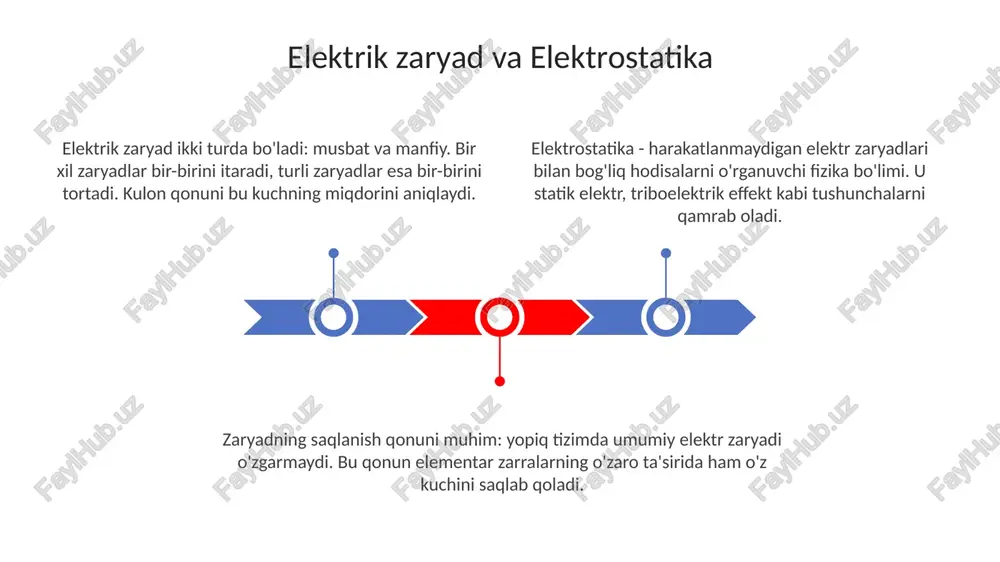 Elektrik zaryad va Elektrostatika

Elektrik zaryad ikki turda bo'ladi: musbat va manfiy. Bir xil zaryadlar bir-birini itaradi, turli zaryadlar esa bir-birini tortadi. Kulon qonuni bu kuchning miqdorini aniqlaydi.

Elektrostatika - harakatlanmaydigan elektr zaryadlari bilan bog'liq hodisalarni o'rganuvchi fizika bo'limi. U statik elektr, triboelektrik effekt kabi tushunchalarni qamrab oladi.

Zaryadning saqlanish qonuni muhim: yopiq tizimda umumiy elektr zaryadi o'zgarmaydi. Bu qonun elementar zarralarning o'zaro ta'sirida ham o'z kuchini saqlab qoladi.

FaylHub.uz